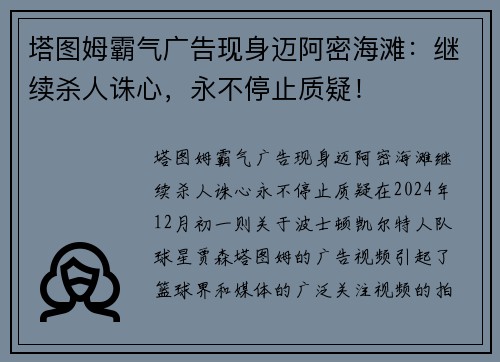 塔图姆霸气广告现身迈阿密海滩：继续杀人诛心，永不停止质疑！

塔图姆霸气广告现身迈阿密海滩继续杀人诛心永不停止质疑在2024年12月初一则关于波士顿凯尔特人队球星贾森塔图姆的广告视频引起了篮球界和媒体的广泛关注视频的拍